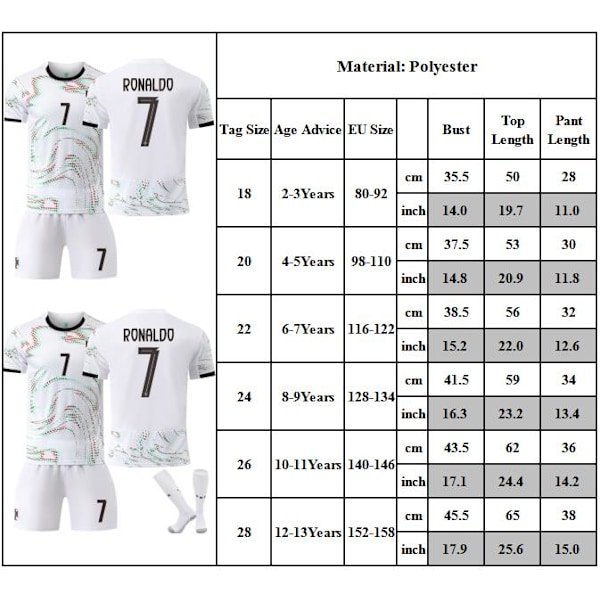 RONALDO
7
7
7

RONALDO
7
7
7

Material: Polyester

| Tag Size | Age Advice | EU Size | | Bust | Top Length | Pant Length |
|---|---|---|---|---|---|---|
| 18 | 2-3Years | 80-92 | cm | 35.5 | 50 | 28 |
| | | | inch | 14.0 | 19.7 | 11.0 |
| 20 | 4-5Years | 98-110 | cm | 37.5 | 53 | 30 |
| | | | inch | 14.8 | 20.9 | 11.8 |
| 22 | 6-7Years | 116-122 | cm | 38.5 | 56 | 32 |
| | | | inch | 15.2 | 22.0 | 12.6 |
| 24 | 8-9Years | 128-134 | cm | 41.5 | 59 | 34 |
| | | | inch | 16.3 | 23.2 | 13.4 |
| 26 | 10-11Years | 140-146 | cm | 43.5 | 62 | 36 |
| | | | inch | 17.1 | 24.4 | 14.2 |
| 28 | 12-13Years | 152-158 | cm | 45.5 | 65 | 38 |
| | | | inch | 17.9 | 25.6 | 15.0 |